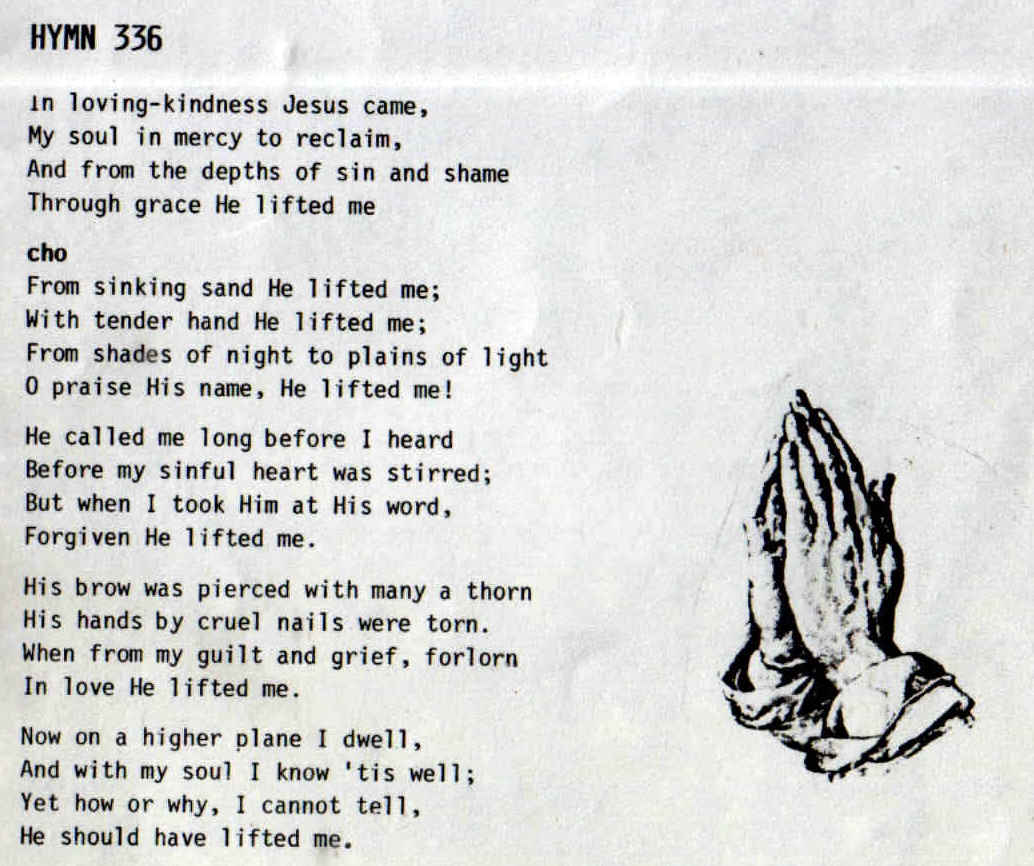 HYMN 336

In loving-kindness Jesus came,
My soul in mercy to reclaim,
And from the depths of sin and shame
Through grace He lifted me

cho
From sinking sand He lifted me;
With tender hand He lifted me;
From shades of night to plains of light
O praise His name, He lifted me!

He called me long before I heard
Before my sinful heart was stirred;
But when I took Him at His word,
Forgiven He lifted me.

His brow was pierced with many a thorn
His hands by cruel nails were torn.
When from my guilt and grief, forlorn
In love He lifted me.

Now on a higher plane I dwell,
And with my soul I know 'tis well;
Yet how or why, I cannot tell,
He should have lifted me.